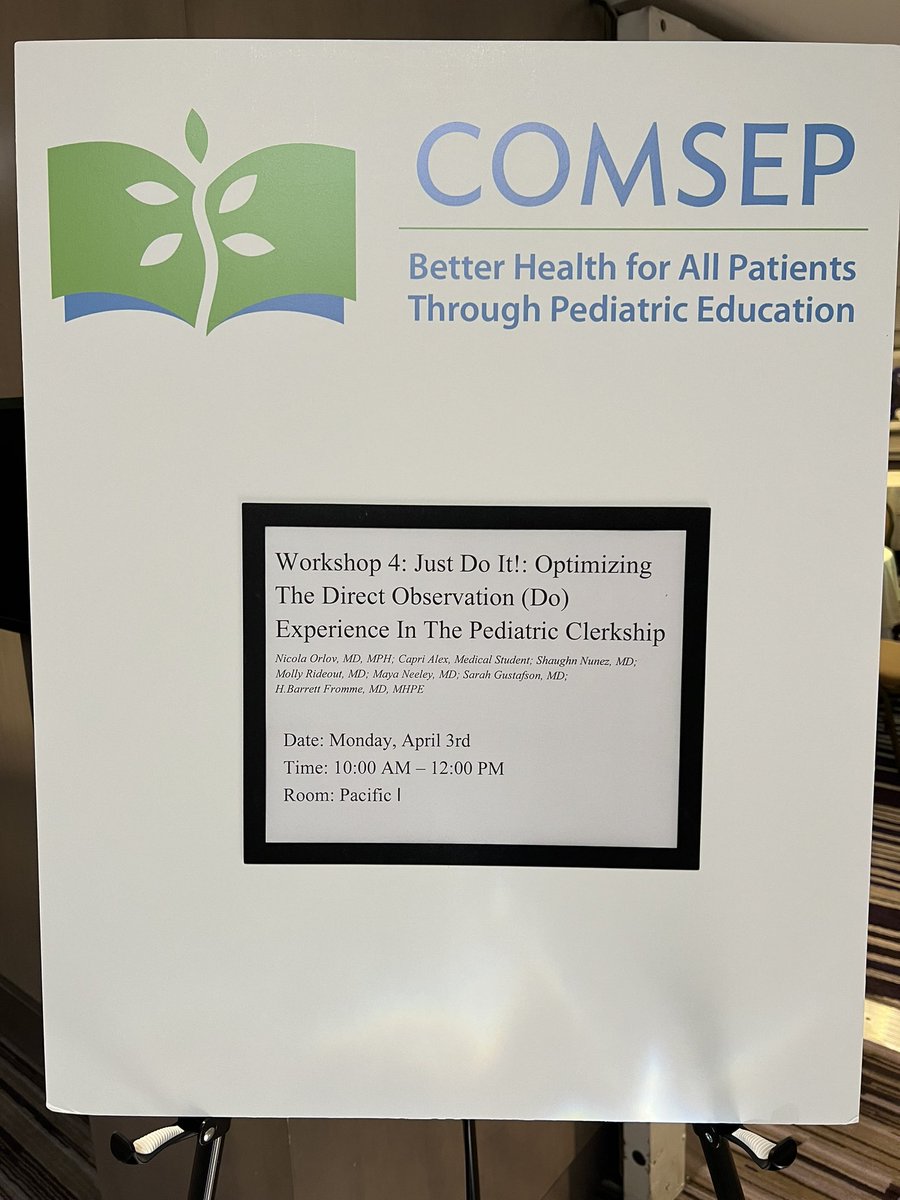 COMSEP

Better Health for All Patients
Through Pediatric Education

Workshop 4: Just Do It!: Optimizing The Direct Observation (Do) Experience In The Pediatric Clerkship

Nicola Orlov, MD, MPH; Capri Alex, Medical Student; Shaughn Nunez, MD; Molly Rideout, MD; Maya Neeley, MD; Sarah Gustafson, MD; H.Barrett Fromme, MD, MHPE

Date: Monday, April 3rd
Time: 10:00 AM – 12:00 PM
Room: Pacific I